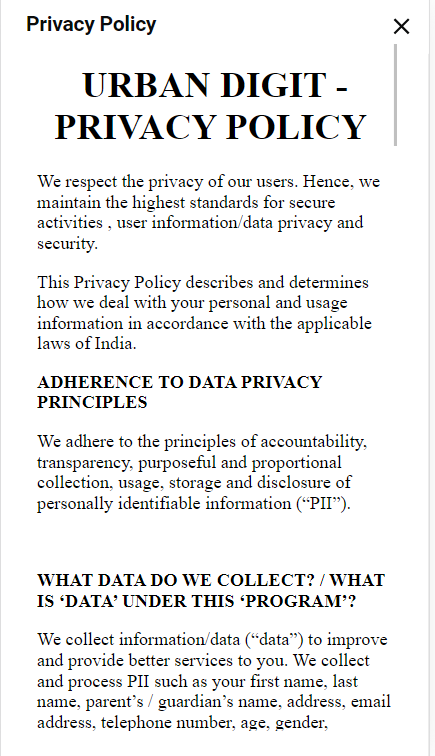 Privacy Policy

×

URBAN DIGIT - PRIVACY POLICY

We respect the privacy of our users. Hence, we maintain the highest standards for secure activities , user information/data privacy and security.

This Privacy Policy describes and determines how we deal with your personal and usage information in accordance with the applicable laws of India.

ADHERENCE TO DATA PRIVACY PRINCIPLES

We adhere to the principles of accountability, transparency, purposeful and proportional collection, usage, storage and disclosure of personally identifiable information (“PII”).

WHAT DATA DO WE COLLECT? / WHAT IS ‘DATA’ UNDER THIS ‘PROGRAM’?

We collect information/data (“data”) to improve and provide better services to you. We collect and process PII such as your first name, last name, parent’s / guardian’s name, address, email address, telephone number, age, gender,